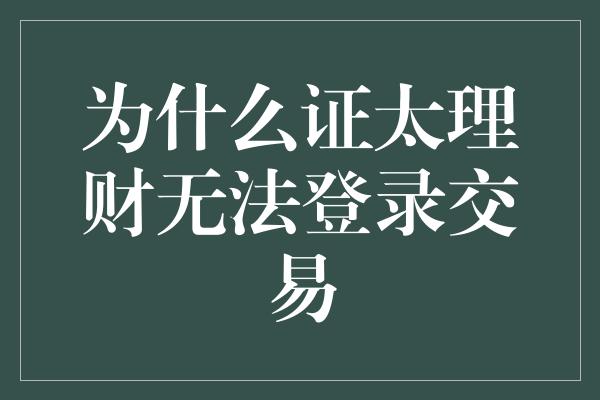 为什么证太理财无法登录交易